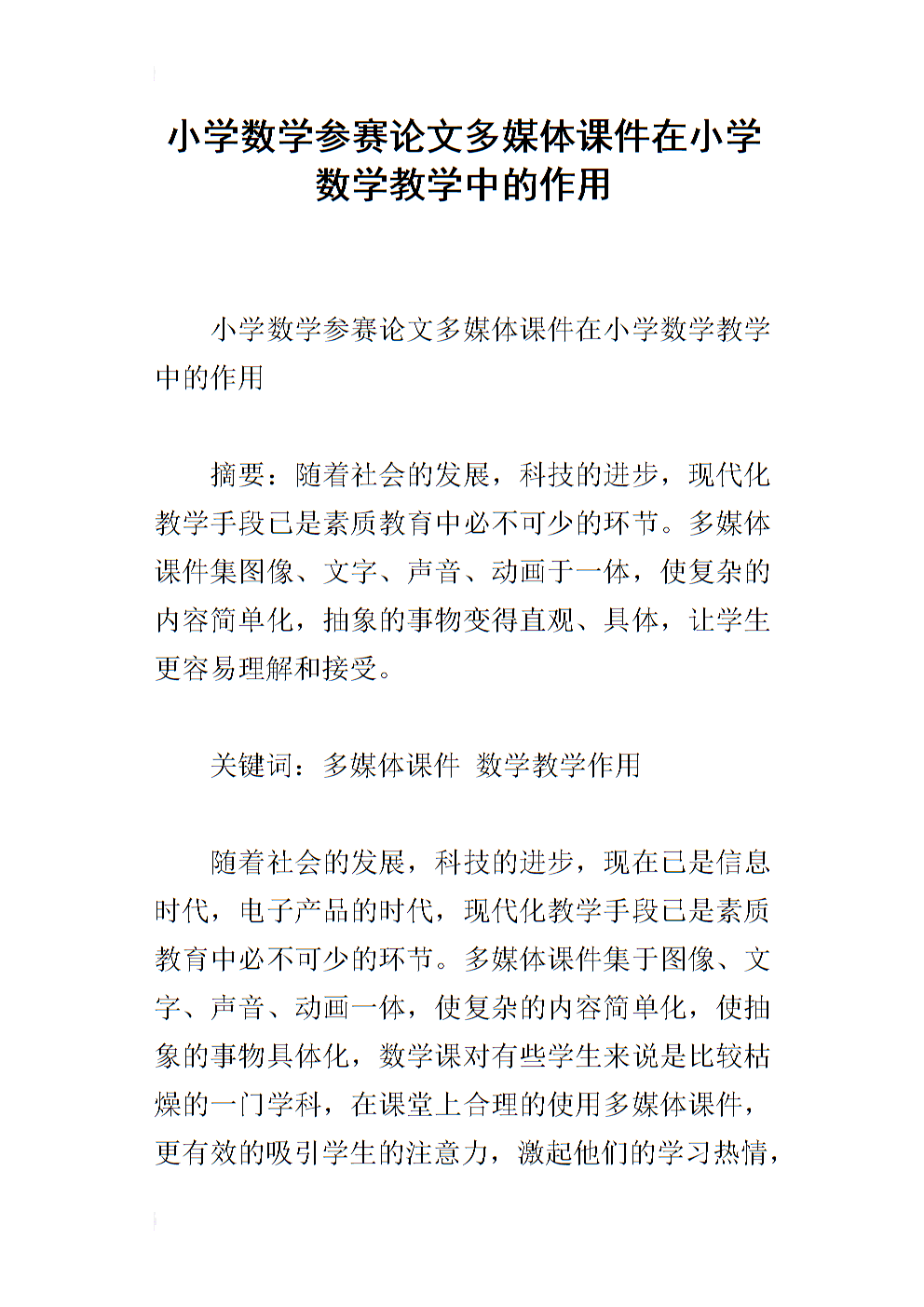 小学数学参赛论文多媒体课件在小学数学教学中的作用

小学数学参赛论文多媒体课件在小学数学教学中的作用

摘要：随着社会的发展，科技的进步，现代化教学手段已是素质教育中必不可少的环节。多媒体课件集图像、文字、声音、动画于一体，使复杂的内容简单化，抽象的事物变得直观、具体，让学生更容易理解和接受。

关键词：多媒体课件 数学教学作用

随着社会的发展，科技的进步，现在已是信息时代，电子产品的时代，现代化教学手段已是素质教育中必不可少的环节。多媒体课件集于图像、文字、声音、动画一体，使复杂的内容简单化，使抽象的事物具体化，数学课对有些学生来说是比较枯燥的一门学科，在课堂上合理的使用多媒体课件，更有效的吸引学生的注意力，激起他们的学习热情，